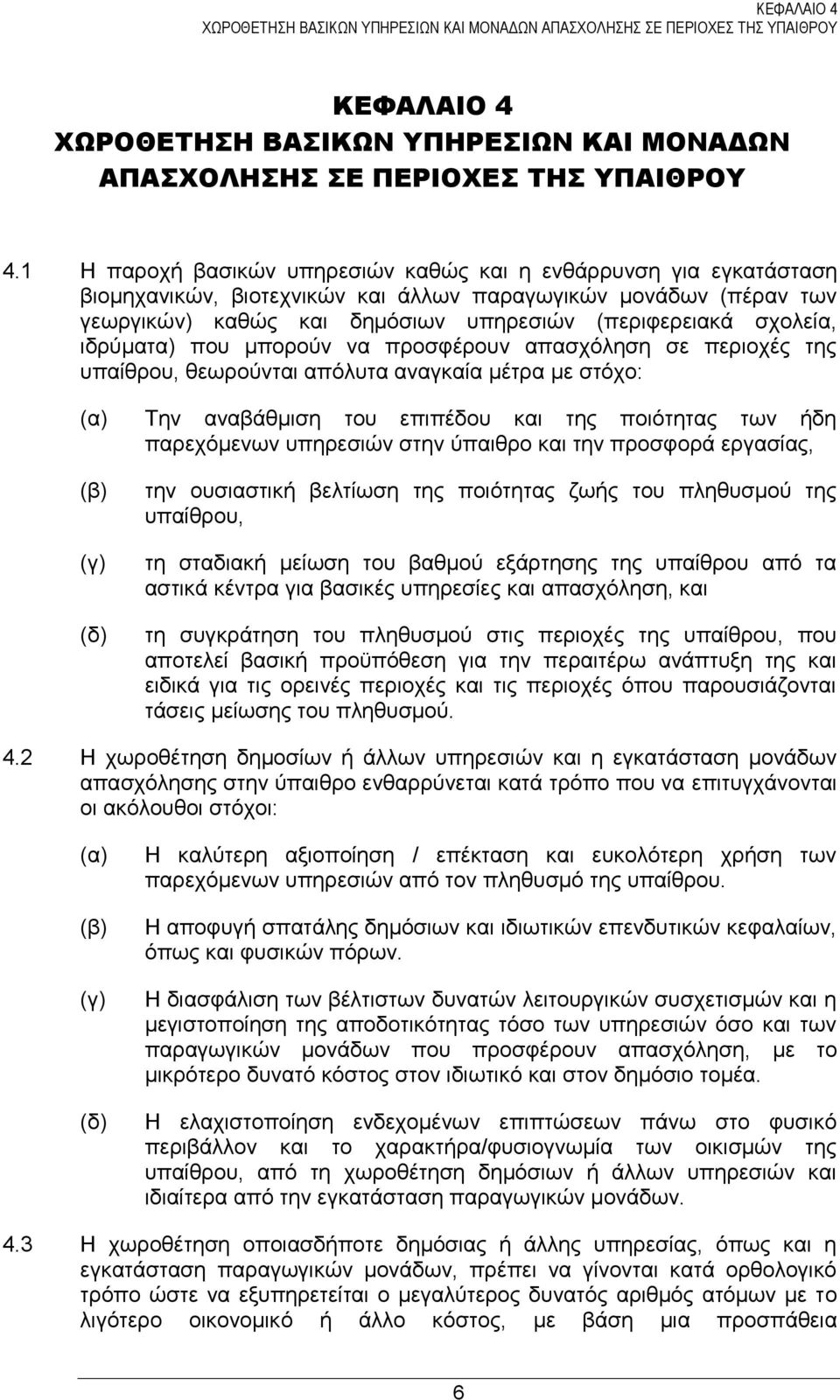 ΚΕΦΑΛΑΙΟ 4
ΧΩΡΟΘΕΤΗΣΗ ΒΑΣΙΚΩΝ ΥΠΗΡΕΣΙΩΝ ΚΑΙ ΜΟΝΑΔΩΝ ΑΠΑΣΧΟΛΗΣΗΣ ΣΕ ΠΕΡΙΟΧΕΣ ΤΗΣ ΥΠΑΙΘΡΟΥ

ΚΕΦΑΛΑΙΟ 4
ΧΩΡΟΘΕΤΗΣΗ ΒΑΣΙΚΩΝ ΥΠΗΡΕΣΙΩΝ ΚΑΙ ΜΟΝΑΔΩΝ ΑΠΑΣΧΟΛΗΣΗΣ ΣΕ ΠΕΡΙΟΧΕΣ ΤΗΣ ΥΠΑΙΘΡΟΥ

4.1 Η παροχή βασικών υπηρεσιών καθώς και η ενθάρρυνση για εγκατάσταση βιομηχανικών, βιοτεχνικών και άλλων παραγωγικών μονάδων (πέραν των γεωργικών) καθώς και δημόσιων υπηρεσιών (περιφερειακά σχολεία, ιδρύματα) που μπορούν να προσφέρουν απασχόληση σε περιοχές της υπαίθρου, θεωρούνται απόλυτα αναγκαία μέτρα με στόχο:

(α) Την αναβάθμιση του επιπέδου και της ποιότητας των ήδη παρεχόμενων υπηρεσιών στην ύπαιθρο και την προσφορά εργασίας,

(β) την ουσιαστική βελτίωση της ποιότητας ζωής του πληθυσμού της υπαίθρου,

(γ) τη σταδιακή μείωση του βαθμού εξάρτησης της υπαίθρου από τα αστικά κέντρα για βασικές υπηρεσίες και απασχόληση, και

(δ) τη συγκράτηση του πληθυσμού στις περιοχές της υπαίθρου, που αποτελεί βασική προϋπόθεση για την περαιτέρω ανάπτυξη της και ειδικά για τις ορεινές περιοχές και τις περιοχές όπου παρουσιάζονται τάσεις μείωσης του πληθυσμού.

4.2 Η χωροθέτηση δημοσίων ή άλλων υπηρεσιών και η εγκατάσταση μονάδων απασχόλησης στην ύπαιθρο ενθαρρύνεται κατά τρόπο που να επιτυγχάνονται οι ακόλουθοι στόχοι:

(α) Η καλύτερη αξιοποίηση / επέκταση και ευκολότερη χρήση των παρεχόμενων υπηρεσιών από τον πληθυσμό της υπαίθρου.

(β) Η αποφυγή σπατάλης δημόσιων και ιδιωτικών επενδυτικών κεφαλαίων, όπως και φυσικών πόρων.

(γ) Η διασφάλιση των βέλτιστων δυνατών λειτουργικών συσχετισμών και η μεγιστοποίηση της αποδοτικότητας τόσο των υπηρεσιών όσο και των παραγωγικών μονάδων που προσφέρουν απασχόληση, με το μικρότερο δυνατό κόστος στον ιδιωτικό και στον δημόσιο τομέα.

(δ) Η ελαχιστοποίηση ενδεχομένων επιπτώσεων πάνω στο φυσικό περιβάλλον και το χαρακτήρα/φυσιογνωμία των οικισμών της υπαίθρου, από τη χωροθέτηση δημόσιων ή άλλων υπηρεσιών και ιδιαίτερα από την εγκατάσταση παραγωγικών μονάδων.

4.3 Η χωροθέτηση οποιασδήποτε δημόσιας ή άλλης υπηρεσίας, όπως και η εγκατάσταση παραγωγικών μονάδων, πρέπει να γίνονται κατά ορθολογικό τρόπο ώστε να εξυπηρετείται ο μεγαλύτερος δυνατός αριθμός ατόμων με το λιγότερο οικονομικό ή άλλο κόστος, με βάση μια προσπάθεια

6